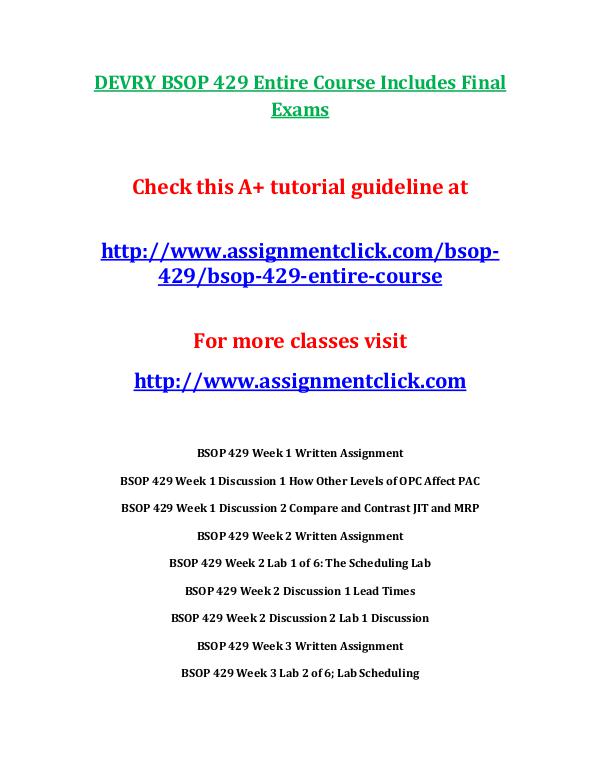 DEVRY BSOP 429 Entire Course Includes Final Exams

Check this A+ tutorial guideline at

http://www.assignmentclick.com/bsop-429/bsop-429-entire-course

For more classes visit

http://www.assignmentclick.com

BSOP 429 Week 1 Written Assignment

BSOP 429 Week 1 Discussion 1 How Other Levels of OPC Affect PAC

BSOP 429 Week 1 Discussion 2 Compare and Contrast JIT and MRP

BSOP 429 Week 2 Written Assignment

BSOP 429 Week 2 Lab 1 of 6: The Scheduling Lab

BSOP 429 Week 2 Discussion 1 Lead Times

BSOP 429 Week 2 Discussion 2 Lab 1 Discussion

BSOP 429 Week 3 Written Assignment

BSOP 429 Week 3 Lab 2 of 6; Lab Scheduling